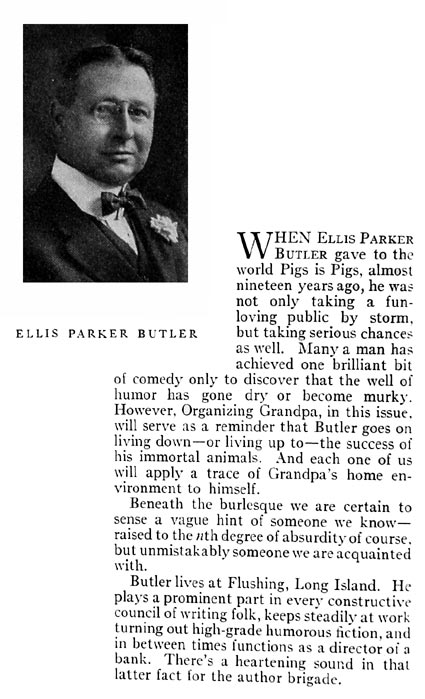 ELLIS PARKER BUTLER

WHEN ELLIS PARKER BUTLER gave to the world Pigs is Pigs, almost nineteen years ago, he was not only taking a fun-loving public by storm, but taking serious chances as well. Many a man has achieved one brilliant bit of comedy only to discover that the well of humor has gone dry or become murky. However, Organizing Grandpa, in this issue, will serve as a reminder that Butler goes on living down—or living up to—the success of his immortal animals. And each one of us will apply a trace of Grandpa's home environment to himself.

Beneath the burlesque we are certain to sense a vague hint of someone we know—raised to the $n$th degree of absurdity of course, but unmistakably someone we are acquainted with.

Butler lives at Flushing, Long Island. He plays a prominent part in every constructive council of writing folk, keeps steadily at work turning out high-grade humorous fiction, and in between times functions as a director of a bank. There's a heartening sound in that latter fact for the author brigade.